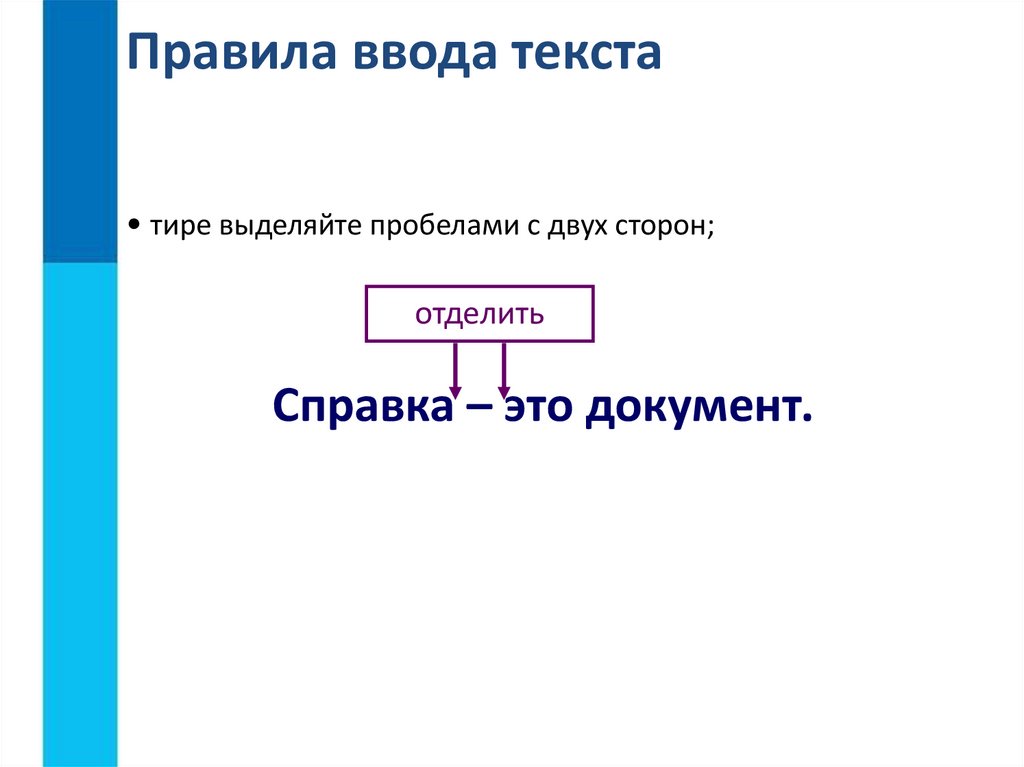 Правила ввода текста

• тире выделяйте пробелами с двух сторон;

отделить

Справка – это документ.